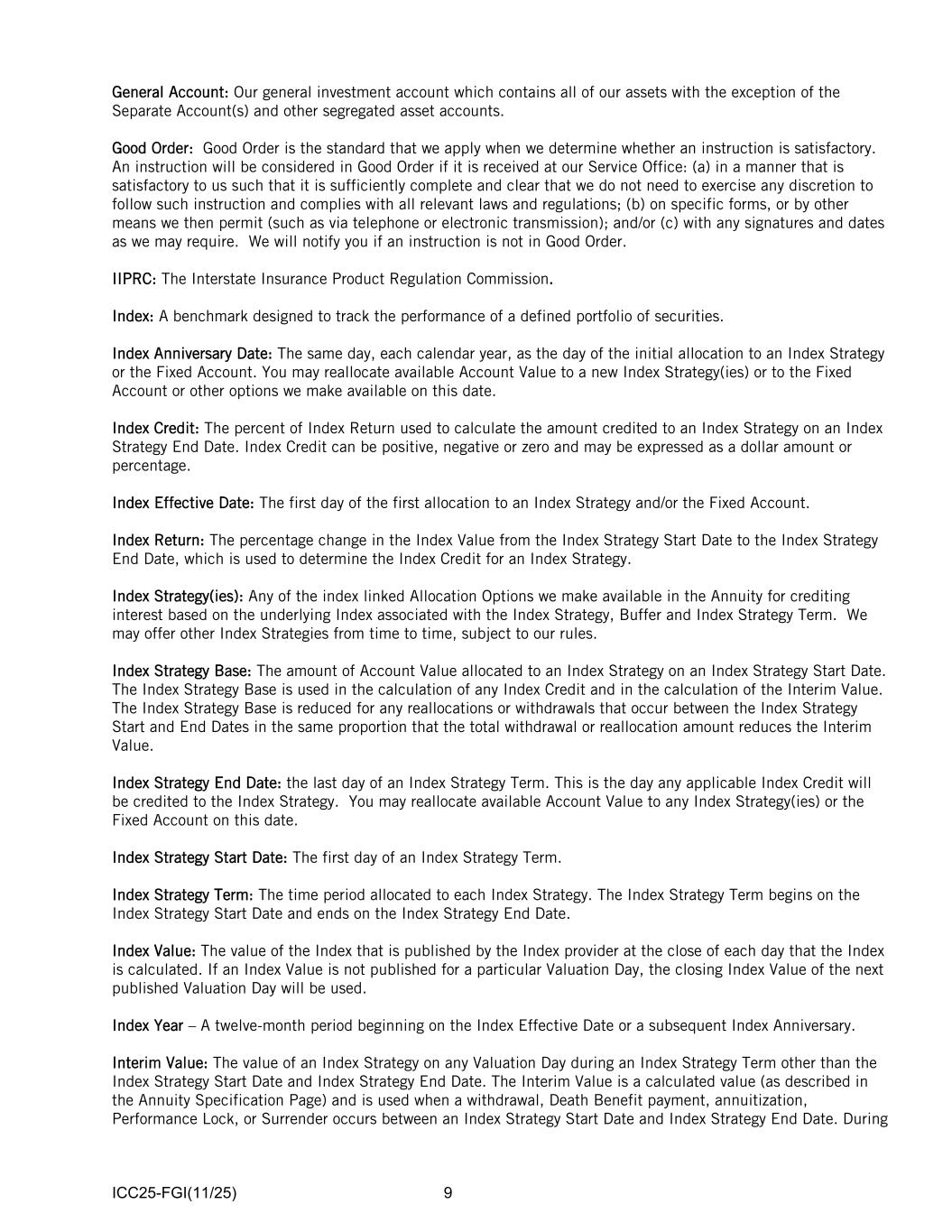 General Account: Our general investment account which contains all of our assets with the exception of the Separate Account(s) and other segregated asset accounts.

Good Order: Good Order is the standard that we apply when we determine whether an instruction is satisfactory. An instruction will be considered in Good Order if it is received at our Service Office: (a) in a manner that is satisfactory to us such that it is sufficiently complete and clear that we do not need to exercise any discretion to follow such instruction and complies with all relevant laws and regulations; (b) on specific forms, or by other means we then permit (such as via telephone or electronic transmission); and/or (c) with any signatures and dates as we may require. We will notify you if an instruction is not in Good Order.

IIPRC: The Interstate Insurance Product Regulation Commission.

Index: A benchmark designed to track the performance of a defined portfolio of securities.

Index Anniversary Date: The same day, each calendar year, as the day of the initial allocation to an Index Strategy or the Fixed Account. You may reallocate available Account Value to a new Index Strategy(ies) or to the Fixed Account or other options we make available on this date.

Index Credit: The percent of Index Return used to calculate the amount credited to an Index Strategy on an Index Strategy End Date. Index Credit can be positive, negative or zero and may be expressed as a dollar amount or percentage.

Index Effective Date: The first day of the first allocation to an Index Strategy and/or the Fixed Account.

Index Return: The percentage change in the Index Value from the Index Strategy Start Date to the Index Strategy End Date, which is used to determine the Index Credit for an Index Strategy.

Index Strategy(ies): Any of the index linked Allocation Options we make available in the Annuity for crediting interest based on the underlying Index associated with the Index Strategy, Buffer and Index Strategy Term. We may offer other Index Strategies from time to time, subject to our rules.

Index Strategy Base: The amount of Account Value allocated to an Index Strategy on an Index Strategy Start Date. The Index Strategy Base is used in the calculation of any Index Credit and in the calculation of the Interim Value. The Index Strategy Base is reduced for any reallocations or withdrawals that occur between the Index Strategy Start and End Dates in the same proportion that the total withdrawal or reallocation amount reduces the Interim Value.

Index Strategy End Date: the last day of an Index Strategy Term. This is the day any applicable Index Credit will be credited to the Index Strategy. You may reallocate available Account Value to any Index Strategy(ies) or the Fixed Account on this date.

Index Strategy Start Date: The first day of an Index Strategy Term.

Index Strategy Term: The time period allocated to each Index Strategy. The Index Strategy Term begins on the Index Strategy Start Date and ends on the Index Strategy End Date.

Index Value: The value of the Index that is published by the Index provider at the close of each day that the Index is calculated. If an Index Value is not published for a particular Valuation Day, the closing Index Value of the next published Valuation Day will be used.

Index Year – A twelve-month period beginning on the Index Effective Date or a subsequent Index Anniversary.

Interim Value: The value of an Index Strategy on any Valuation Day during an Index Strategy Term other than the Index Strategy Start Date and Index Strategy End Date. The Interim Value is a calculated value (as described in the Annuity Specification Page) and is used when a withdrawal, Death Benefit payment, annuitization, Performance Lock, or Surrender occurs between an Index Strategy Start Date and Index Strategy End Date. During

ICC25-FGI(11/25) 9